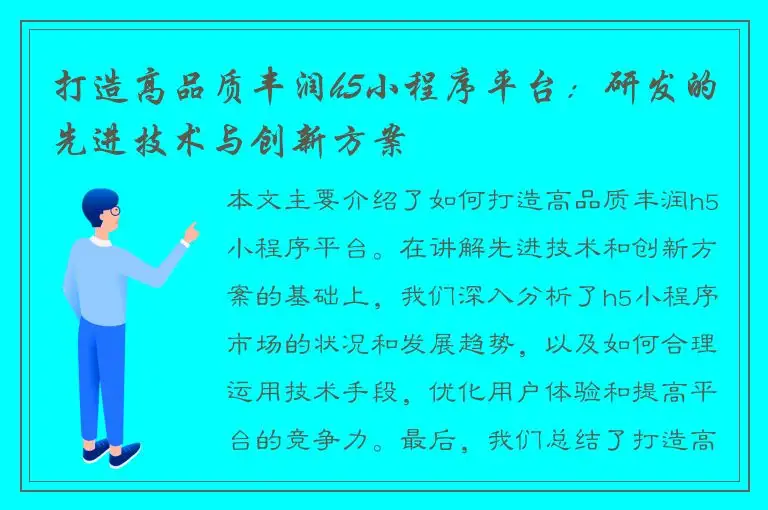 打造高品质丰润h5小程序平台：研发的先进技术与创新方案

本文主要介绍了如何打造高品质丰润h5小程序平台。在讲解先进技术和创新方案的基础上，我们深入分析了h5小程序市场的状况和发展趋势，以及如何合理运用技术手段，优化用户体验和提高平台的竞争力。最后，我们总结了打造高